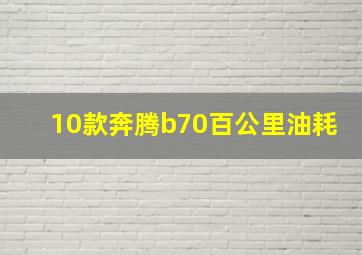 10款奔腾b70百公里油耗